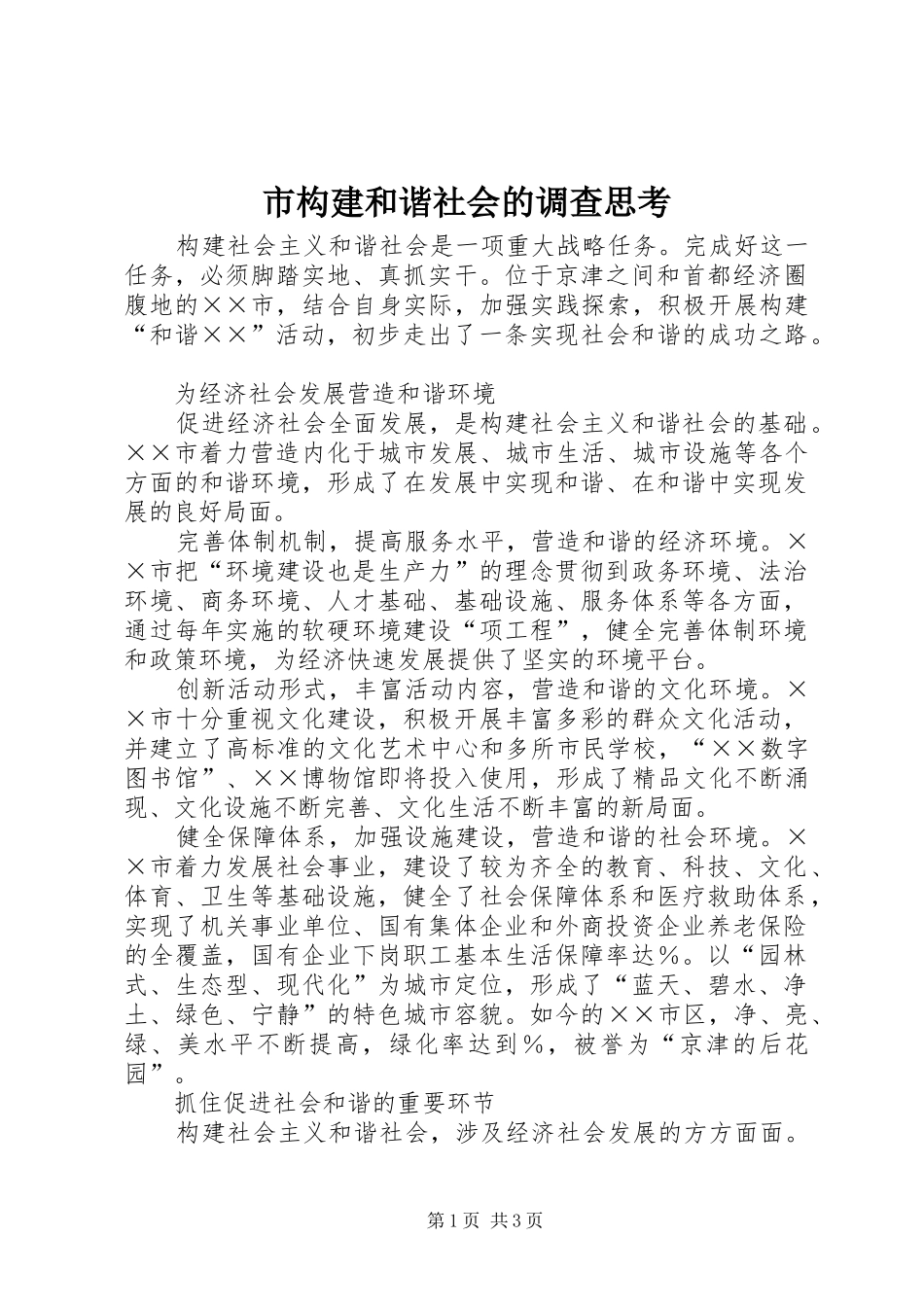 市构建和谐社会的调查思考

构建社会主义和谐社会是一项重大战略任务。完成好这一任务，必须脚踏实地、真抓实干。位于京津之间和首都经济圈腹地的××市，结合自身实际，加强实践探索，积极开展构建“和谐××”活动，初步走出了一条实现社会和谐的成功之路。

为经济社会发展营造和谐环境

促进经济社会全面发展，是构建社会主义和谐社会的基础。××市着力营造内化于城市发展、城市生活、城市设施等各个方面的和谐环境，形成了在发展中实现和谐、在和谐中实现发展的良好局面。

完善体制机制，提高服务水平，营造和谐的经济环境。××市把“环境建设也是生产力”的理念贯彻到政务环境、法治环境、商务环境、人才基础、基础设施、服务体系等各方面，通过每年实施的软硬环境建设“项工程”，健全完善体制环境和政策环境，为经济快速发展提供了坚实的环境平台。

创新活动形式，丰富活动内容，营造和谐的文化环境。××市十分重视文化建设，积极开展丰富多彩的群众文化活动，并建立了高标准的文化艺术中心和多所市民学校，“××数字图书馆”、××博物馆即将投入使用，形成了精品文化不断涌现、文化设施不断完善、文化生活不断丰富的新局面。

健全保障体系，加强设施建设，营造和谐的社会环境。××市着力发展社会事业，建设了较为齐全的教育、科技、文化、体育、卫生等基础设施，健全了社会保障体系和医疗救助体系，实现了机关事业单位、国有集体企业和外商投资企业养老保险的全覆盖，国有企业下岗职工基本生活保障率达%。以“园林式、生态型、现代化”为城市定位，形成了“蓝天、碧水、净土、绿色、宁静”的特色城市容貌。如今的××市区，净、亮、绿、美水平不断提高，绿化率达到%，被誉为“京津的后花园”。

抓住促进社会和谐的重要环节

构建社会主义和谐社会，涉及经济社会发展的方方面面。

第1页 共3页